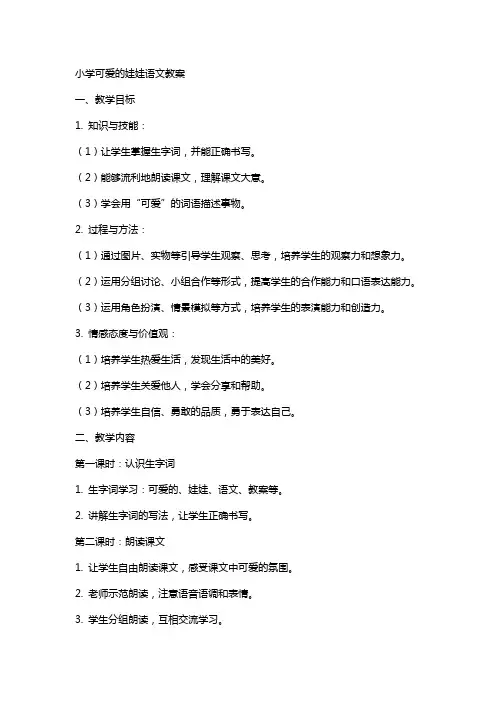 小学可爱的娃娃语文教案

一、教学目标

1. 知识与技能：

（1）让学生掌握生字词，并能正确书写。

（2）能够流利地朗读课文，理解课文大意。

（3）学会用“可爱”的词语描述事物。

2. 过程与方法：

（1）通过图片、实物等引导学生观察、思考，培养学生的观察力和想象力。

（2）运用分组讨论、小组合作等形式，提高学生的合作能力和口语表达能力。

（3）运用角色扮演、情景模拟等方式，培养学生的表演能力和创造力。

3. 情感态度与价值观：

（1）培养学生热爱生活，发现生活中的美好。

（2）培养学生关爱他人，学会分享和帮助。

（3）培养学生自信、勇敢的品质，勇于表达自己。

二、教学内容

第一课时：认识生字词

1. 生字词学习：可爱的、娃娃、语文、教案等。

2. 讲解生字词的写法，让学生正确书写。

第二课时：朗读课文

1. 让学生自由朗读课文，感受课文中可爱的氛围。

2. 老师示范朗读，注意语音语调和表情。

3. 学生分组朗读，互相交流学习。